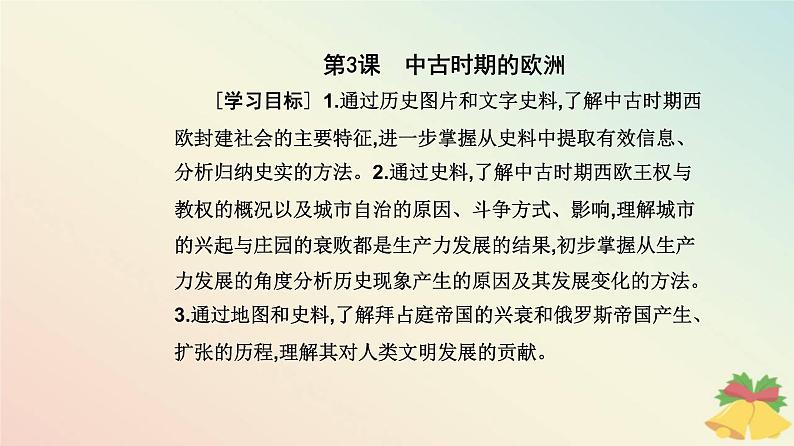 第3课　中古时期的欧洲

［学习目标］1.通过历史图片和文字史料,了解中古时期西欧封建社会的主要特征,进一步掌握从史料中提取有效信息、分析归纳史实的方法。2.通过史料,了解中古时期西欧王权与教权的概况以及城市自治的原因、斗争方式、影响,理解城市的兴起与庄园的衰败都是生产力发展的结果,初步掌握从生产力发展的角度分析历史现象产生的原因及其发展变化的方法。3.通过地图和史料,了解拜占庭帝国的兴衰和俄罗斯帝国产生、扩张的历程,理解其对人类文明发展的贡献。